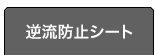 逆流防止シート